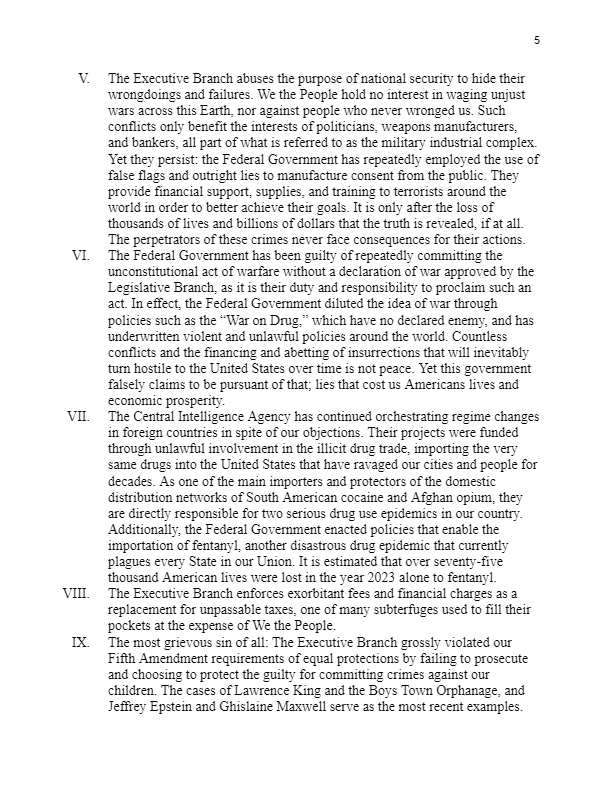 5

V. The Executive Branch abuses the purpose of national security to hide their wrongdoings and failures. We the People hold no interest in waging unjust wars across this Earth, nor against people who never wronged us. Such conflicts only benefit the interests of politicians, weapons manufacturers, and bankers, all part of what is referred to as the military industrial complex. Yet they persist: the Federal Government has repeatedly employed the use of false flags and outright lies to manufacture consent from the public. They provide financial support, supplies, and training to terrorists around the world in order to better achieve their goals. It is only after the loss of thousands of lives and billions of dollars that the truth is revealed, if at all. The perpetrators of these crimes never face consequences for their actions.

VI. The Federal Government has been guilty of repeatedly committing the unconstitutional act of warfare without a declaration of war approved by the Legislative Branch, as it is their duty and responsibility to proclaim such an act. In effect, the Federal Government diluted the idea of war through policies such as the "War on Drug," which have no declared enemy, and has underwritten violent and unlawful policies around the world. Countless conflicts and the financing and abetting of insurrections that will inevitably turn hostile to the United States over time is not peace. Yet this government falsely claims to be pursuant of that; lies that cost us Americans lives and economic prosperity.

VII. The Central Intelligence Agency has continued orchestrating regime changes in foreign countries in spite of our objections. Their projects were funded through unlawful involvement in the illicit drug trade, importing the very same drugs into the United States that have ravaged our cities and people for decades. As one of the main importers and protectors of the domestic distribution networks of South American cocaine and Afghan opium, they are directly responsible for two serious drug use epidemics in our country. Additionally, the Federal Government enacted policies that enable the importation of fentanyl, another disastrous drug epidemic that currently plagues every State in our Union. It is estimated that over seventy-five thousand American lives were lost in the year 2023 alone to fentanyl.

VIII. The Executive Branch enforces exorbitant fees and financial charges as a replacement for unpassable taxes, one of many subterfuges used to fill their pockets at the expense of We the People.

IX. The most grievous sin of all: The Executive Branch grossly violated our Fifth Amendment requirements of equal protections by failing to prosecute and choosing to protect the guilty for committing crimes against our children. The cases of Lawrence King and the Boys Town Orphanage, and Jeffrey Epstein and Ghislaine Maxwell serve as the most recent examples.